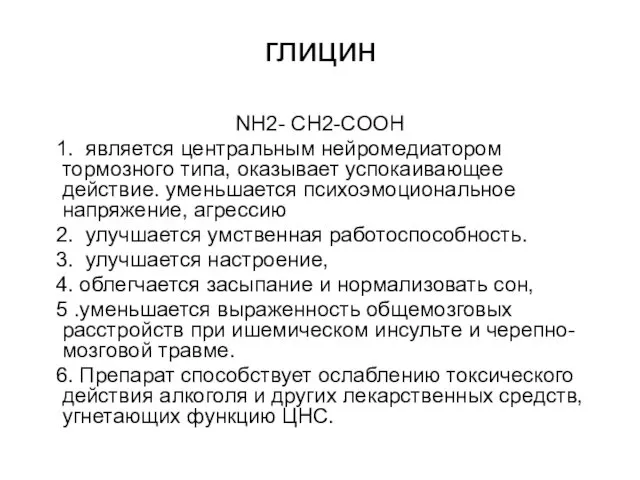 глицин

NH2- CH2-COOH

1. является центральным нейромедиатором тормозного типа, оказывает успокаивающее действие. уменьшается психоэмоциональное напряжение, агрессию

2. улучшается умственная работоспособность.

3. улучшается настроение,

4. облегчается засыпание и нормализовать сон,

5 .уменьшается выраженность общемозговых расстройств при ишемическом инсульте и черепно-мозговой травме.

6. Препарат способствует ослаблению токсического действия алкоголя и других лекарственных средств, угнетающих функцию ЦНС.